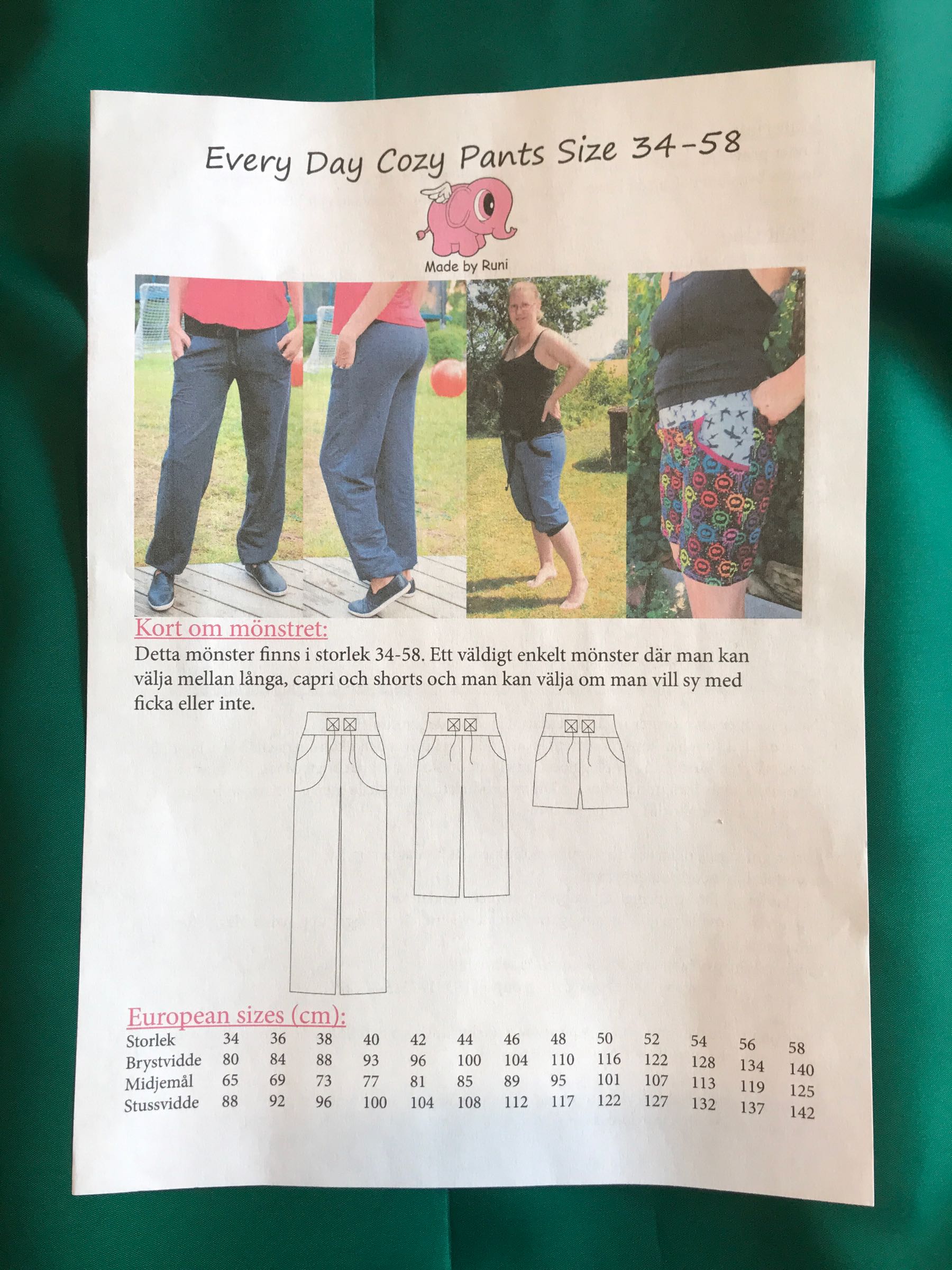 Every Day Cozy Pants Size 34-58

Made by Runi

Kort om mönstret:

Detta mönster finns i storlek 34-58. Ett väldigt enkelt mönster där man kan välja mellan långa, capri och shorts och man kan välja om man vill sy med ficka eller inte.

European sizes (cm):

| Storlek | 34 | 36 | 38 | 40 | 42 | 44 | 46 | 48 | 50 | 52 | 54 | 56 | 58 |
|---|---|---|---|---|---|---|---|---|---|---|---|---|---|
| Brystvidde | 80 | 84 | 88 | 93 | 96 | 100 | 104 | 110 | 116 | 122 | 128 | 134 | 140 |
| Midjemål | 65 | 69 | 73 | 77 | 81 | 85 | 89 | 95 | 101 | 107 | 113 | 119 | 125 |
| Stussvidde | 88 | 92 | 96 | 100 | 104 | 108 | 112 | 117 | 122 | 127 | 132 | 137 | 142 |